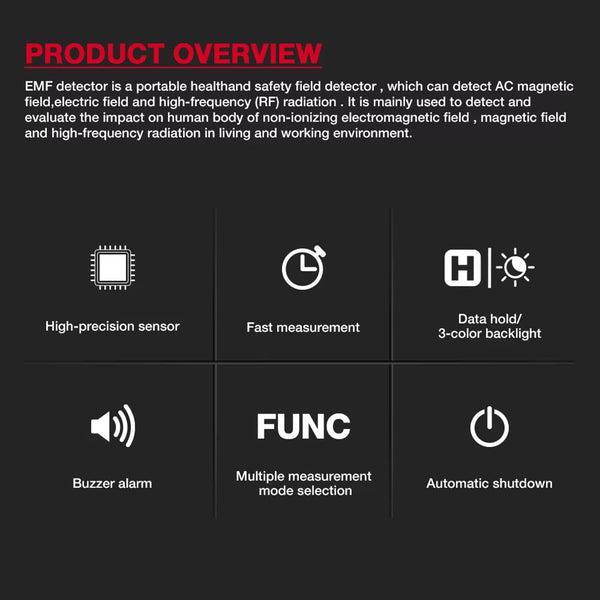 PRODUCT OVERVIEW

EMF detector is a portable healthand safety field detector , which can detect AC magnetic field,electric field and high-frequency (RF) radiation . It is mainly used to detect and evaluate the impact on human body of non-ionizing electromagnetic field , magnetic field and high-frequency radiation in living and working environment.

High-precision sensor

Fast measurement

H

Data hold/
3-color backlight

Buzzer alarm

FUNC

Multiple measurement mode selection

Automatic shutdown